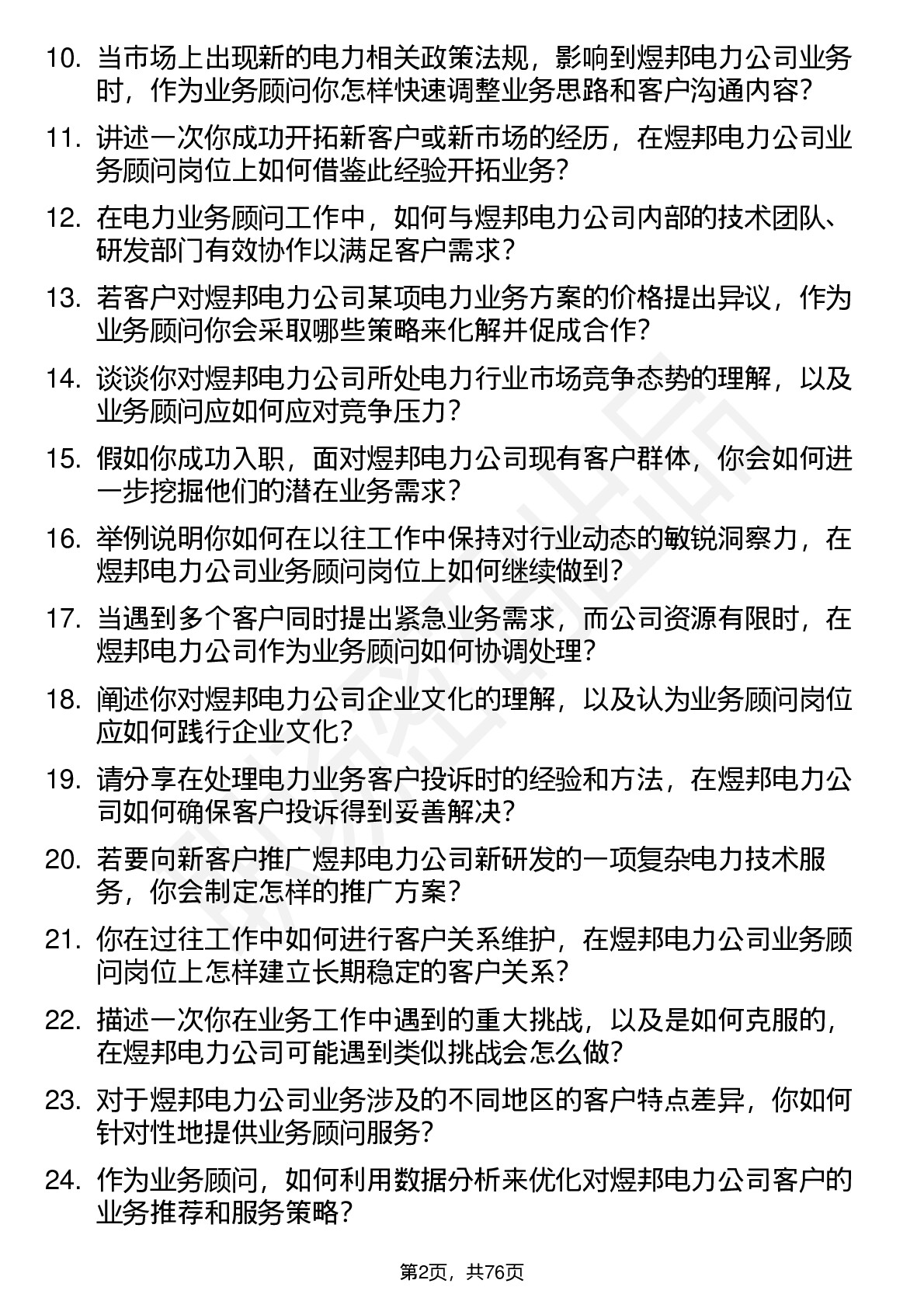 10. 当市场上出现新的电力相关政策法规，影响到煜邦电力公司业务时，作为业务顾问你怎样快速调整业务思路和客户沟通内容？

11. 讲述一次你成功开拓新客户或新市场的经历，在煜邦电力公司业务顾问岗位上如何借鉴此经验开拓业务？

12. 在电力业务顾问工作中，如何与煜邦电力公司内部的技术团队、研发部门有效协作以满足客户需求？

13. 若客户对煜邦电力公司某项电力业务方案的价格提出异议，作为业务顾问你会采取哪些策略来化解并促成合作？

14. 谈谈你对煜邦电力公司所处电力行业市场竞争态势的理解，以及业务顾问应如何应对竞争压力？

15. 假如你成功入职，面对煜邦电力公司现有客户群体，你会如何进一步挖掘他们的潜在业务需求？

16. 举例说明你如何在以往工作中保持对行业动态的敏锐洞察力，在煜邦电力公司业务顾问岗位上如何继续做到？

17. 当遇到多个客户同时提出紧急业务需求，而公司资源有限时，在煜邦电力公司作为业务顾问如何协调处理？

18. 阐述你对煜邦电力公司企业文化的理解，以及认为业务顾问岗位应如何践行企业文化？

19. 请分享在处理电力业务客户投诉时的经验和方法，在煜邦电力公司如何确保客户投诉得到妥善解决？

20. 若要向新客户推广煜邦电力公司新研发的一项复杂电力技术服务，你会制定怎样的推广方案？

21. 你在过往工作中如何进行客户关系维护，在煜邦电力公司业务顾问岗位上怎样建立长期稳定的客户关系？

22. 描述一次你在业务工作中遇到的重大挑战，以及是如何克服的，在煜邦电力公司可能遇到类似挑战会怎么做？

23. 对于煜邦电力公司业务涉及的不同地区的客户特点差异，你如何针对性地提供业务顾问服务？

24. 作为业务顾问，如何利用数据分析来优化对煜邦电力公司客户的业务推荐和服务策略？

第2页，共76页